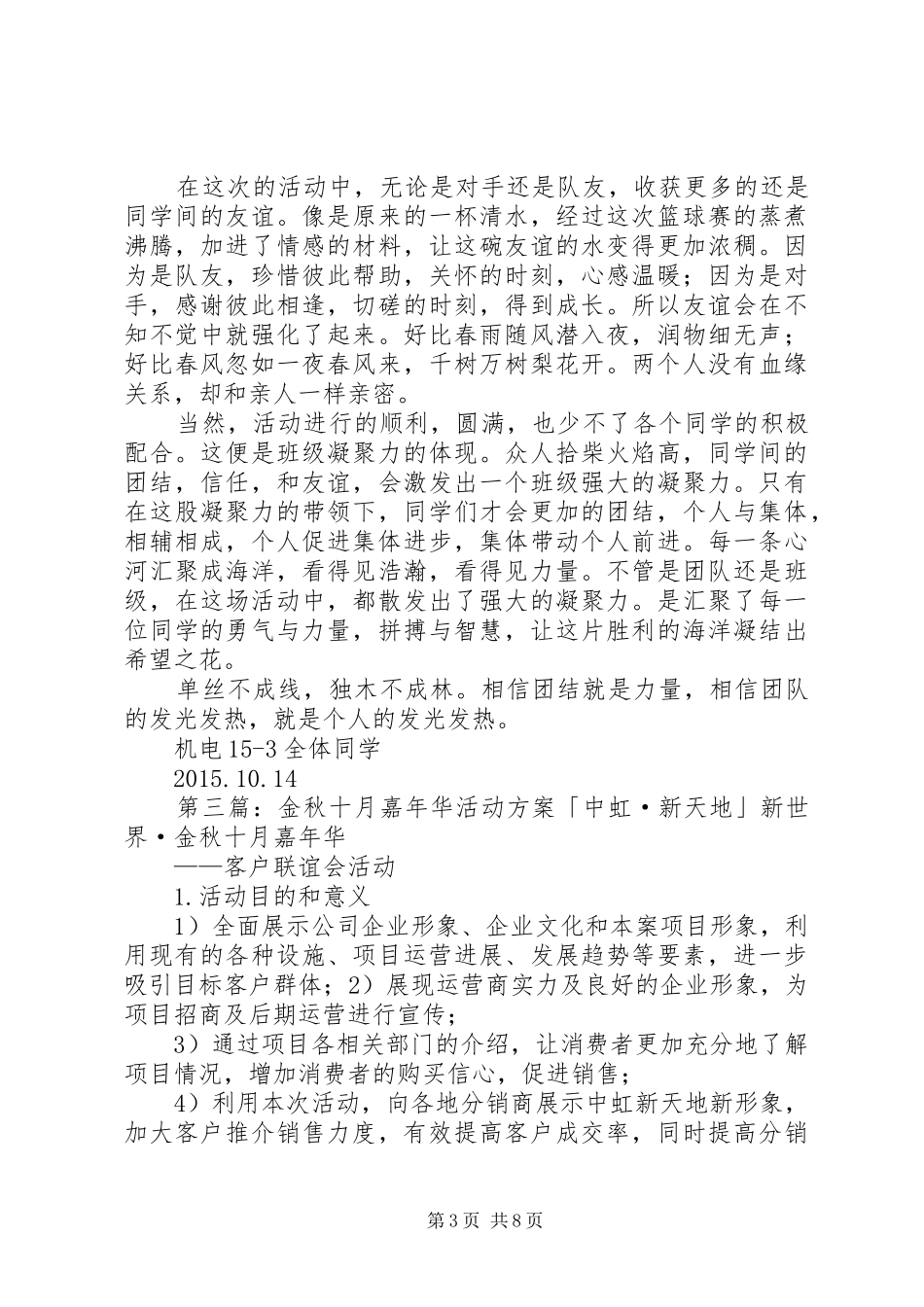 在这次的活动中，无论是对手还是队友，收获更多的还是同学间的友谊。像是原来的一杯清水，经过这次篮球赛的蒸煮沸腾，加进了情感的材料，让这碗友谊的水变得更加浓稠。因为是队友，珍惜彼此帮助，关怀的时刻，心感温暖；因为是对手，感谢彼此相逢，切磋的时刻，得到成长。所以友谊会在不知不觉中就强化了起来。好比春雨随风潜入夜，润物细无声；好比春风忽如一夜春风来，千树万树梨花开。两个人没有血缘关系，却和亲人一样亲密。

当然，活动进行的顺利，圆满，也少不了各个同学的积极配合。这便是班级凝聚力的体现。众人拾柴火焰高，同学间的团结，信任，和友谊，会激发出一个班级强大的凝聚力。只有在这股凝聚力的带领下，同学们才会更加的团结，个人与集体，相辅相成，个人促进集体进步，集体带动个人前进。每一条心河汇聚成海洋，看得见浩瀚，看得见力量。不管是团队还是班级，在这场活动中，都散发出了强大的凝聚力。是汇聚了每一位同学的勇气与力量，拼搏与智慧，让这片胜利的海洋凝结出希望之花。

单丝不成线，独木不成林。相信团结就是力量，相信团队的发光发热，就是个人的发光发热。

机电15-3全体同学

2015.10.14

第三篇：金秋十月嘉年华活动方案「中虹·新天地」新世界·金秋十月嘉年华

——客户联谊会活动

1.活动目的和意义

1）全面展示公司企业形象、企业文化和本案项目形象，利用现有的各种设施、项目运营进展、发展趋势等要素，进一步吸引目标客户群体；2）展现运营商实力及良好的企业形象，为项目招商及后期运营进行宣传；

3）通过项目各相关部门的介绍，让消费者更加充分地了解项目情况，增加消费者的购买信心，促进销售；

4）利用本次活动，向各地分销商展示中虹新天地新形象，加大客户推介销售力度，有效提高客户成交率，同时提高分销

第3页 共8页